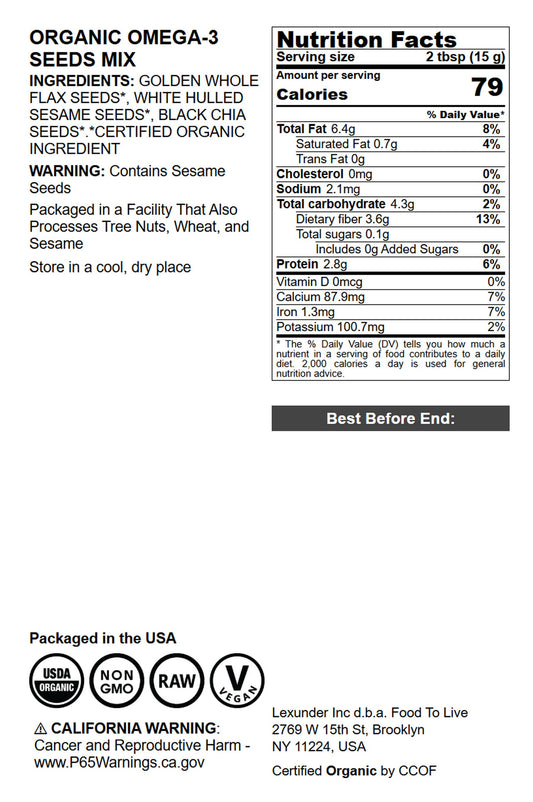 ORGANIC OMEGA-3 SEEDS MIX

INGREDIENTS: GOLDEN WHOLE FLAX SEEDS*, WHITE HULLED SESAME SEEDS*, BLACK CHIA SEEDS*.*CERTIFIED ORGANIC INGREDIENT

WARNING: Contains Sesame Seeds

Packaged in a Facility That Also Processes Tree Nuts, Wheat, and Sesame

Store in a cool, dry place

Nutrition Facts
Serving size 2 tbsp (15 g)
Amount per serving
Calories 79

| | % Daily Value* |
|---|---|
| Total Fat 6.4g | 8% |
| Saturated Fat 0.7g | 4% |
| Trans Fat 0g | |
| Cholesterol 0mg | 0% |
| Sodium 2.1mg | 0% |
| Total carbohydrate 4.3g | 2% |
| Dietary fiber 3.6g | 13% |
| Total sugars 0.1g | |
| Includes 0g Added Sugars | 0% |
| Protein 2.8g | 6% |
| Vitamin D 0mcg | 0% |
| Calcium 87.9mg | 7% |
| Iron 1.3mg | 7% |
| Potassium 100.7mg | 2% |

* The % Daily Value (DV) tells you how much a nutrient in a serving of food contributes to a daily diet. 2,000 calories a day is used for general nutrition advice.

Best Before End:

Packaged in the USA

USDA ORGANIC
NON GMO
RAW
V VEGAN

⚠ CALIFORNIA WARNING: Cancer and Reproductive Harm - www.P65Warnings.ca.gov

Lexunder Inc d.b.a. Food To Live
2769 W 15th St, Brooklyn
NY 11224, USA

Certified Organic by CCOF